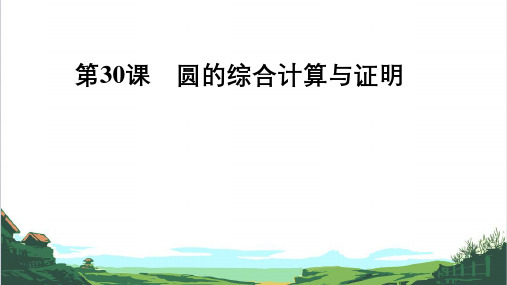 第30课　圆的综合计算与证明